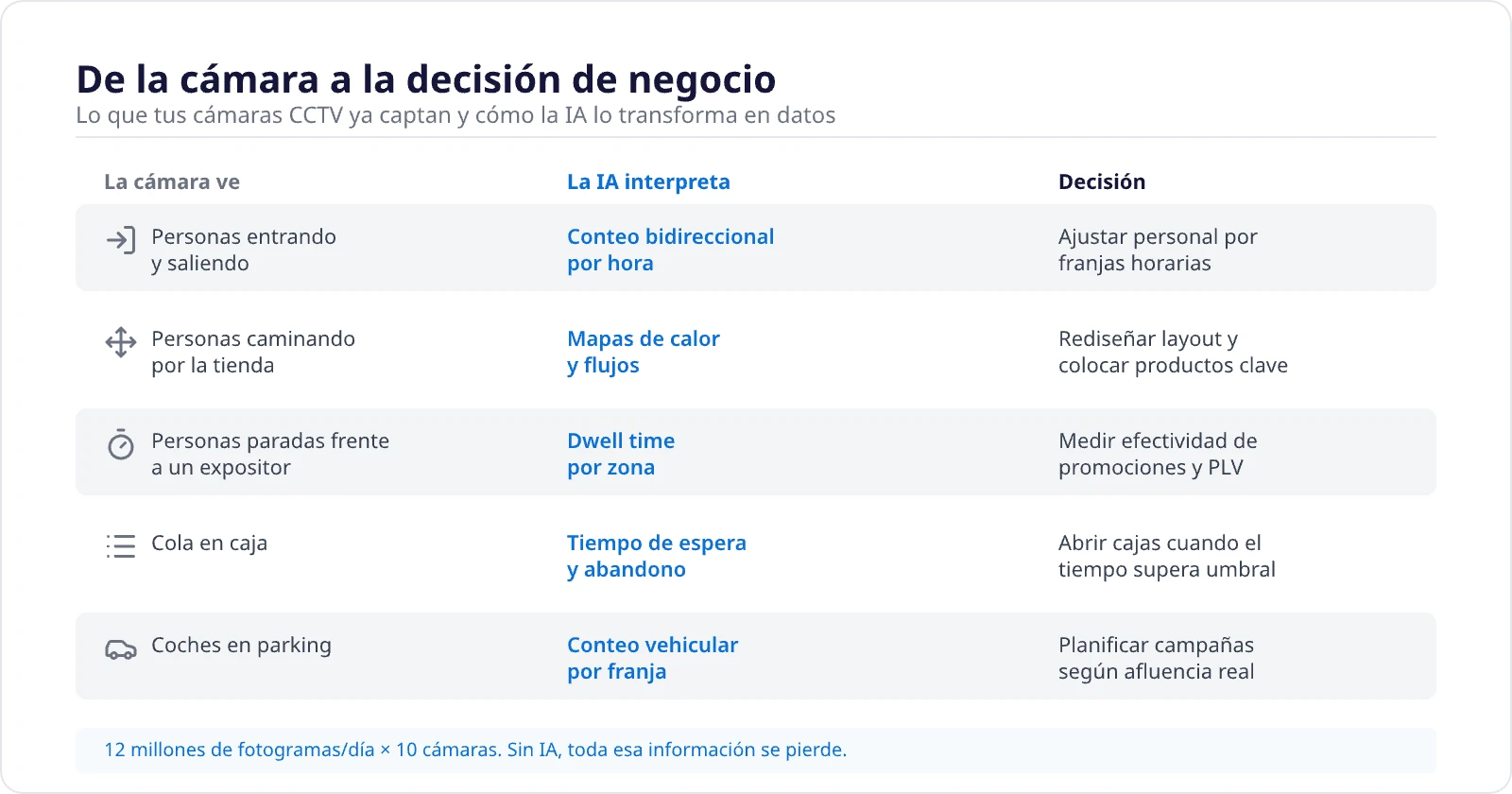 De la cámara a la decisión de negocio
Lo que tus cámaras CCTV ya captan y cómo la IA lo transforma en datos

| La cámara ve | La IA interpreta | Decisión |
|---|---|---|
| Personas entrando y saliendo | Conteo bidireccional por hora | Ajustar personal por franjas horarias |
| Personas caminando por la tienda | Mapas de calor y flujos | Rediseñar layout y colocar productos clave |
| Personas paradas frente a un expositor | Dwell time por zona | Medir efectividad de promociones y PLV |
| Cola en caja | Tiempo de espera y abandono | Abrir cajas cuando el tiempo supera umbral |
| Coches en parking | Conteo vehicular por franja | Planificar campañas según afluencia real |

12 millones de fotogramas/día × 10 cámaras. Sin IA, toda esa información se pierde.